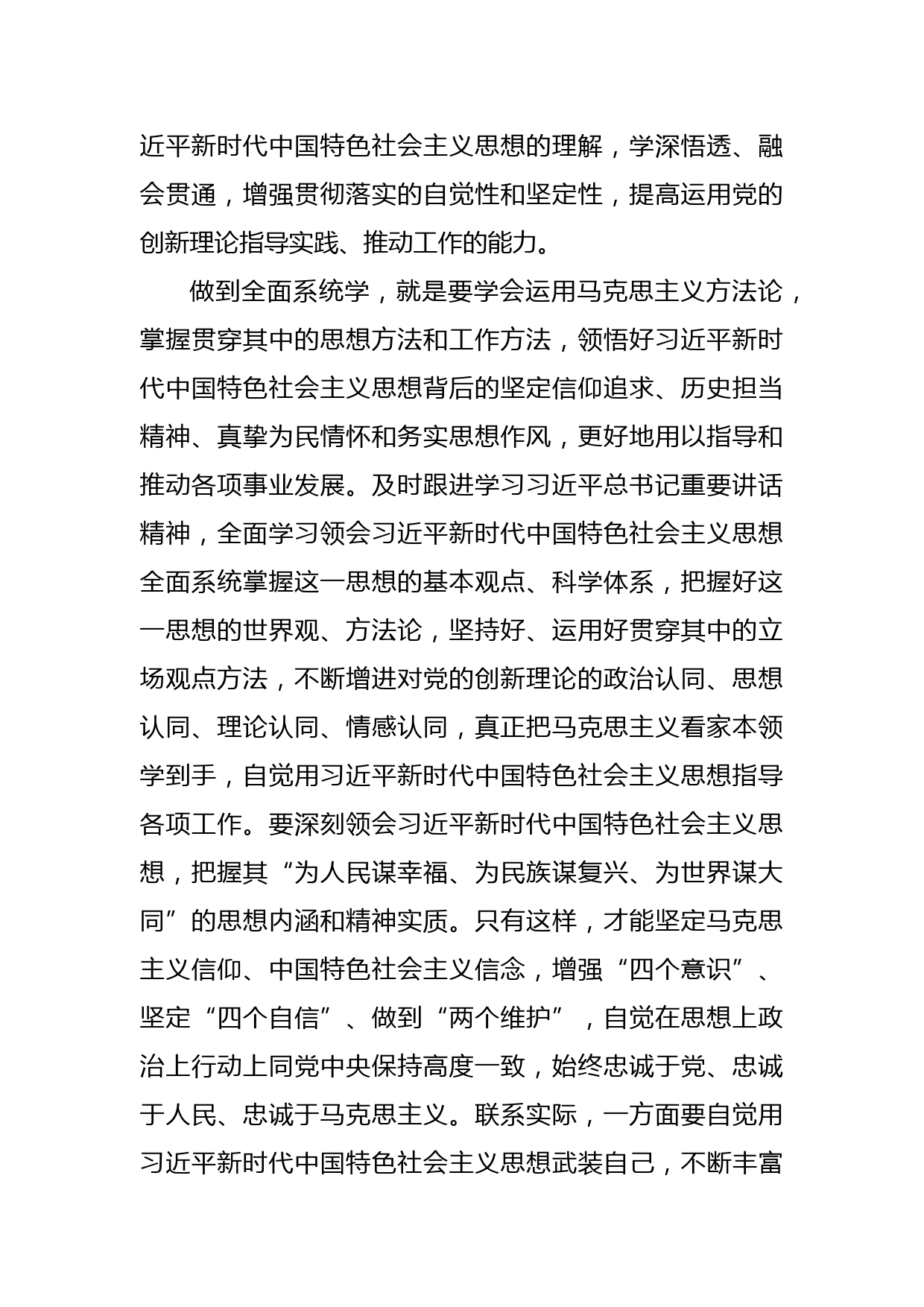 近平新时代中国特色社会主义思想的理解，学深悟透、融会贯通，增强贯彻落实的自觉性和坚定性，提高运用党的创新理论指导实践、推动工作的能力。

做到全面系统学，就是要学会运用马克思主义方法论，掌握贯穿其中的思想方法和工作方法，领悟好习近平新时代中国特色社会主义思想背后的坚定信仰追求、历史担当精神、真挚为民情怀和务实思想作风，更好地用以指导和推动各项事业发展。及时跟进学习习近平总书记重要讲话精神，全面学习领会习近平新时代中国特色社会主义思想全面系统掌握这一思想的基本观点、科学体系，把握好这一思想的世界观、方法论，坚持好、运用好贯穿其中的立场观点方法，不断增进对党的创新理论的政治认同、思想认同、理论认同、情感认同，真正把马克思主义看家本领学到手，自觉用习近平新时代中国特色社会主义思想指导各项工作。要深刻领会习近平新时代中国特色社会主义思想，把握其“为人民谋幸福、为民族谋复兴、为世界谋大同”的思想内涵和精神实质。只有这样，才能坚定马克思主义信仰、中国特色社会主义信念，增强“四个意识”、坚定“四个自信”、做到“两个维护”，自觉在思想上政治上行动上同党中央保持高度一致，始终忠诚于党、忠诚于人民、忠诚于马克思主义。联系实际，一方面要自觉用习近平新时代中国特色社会主义思想武装自己，不断丰富